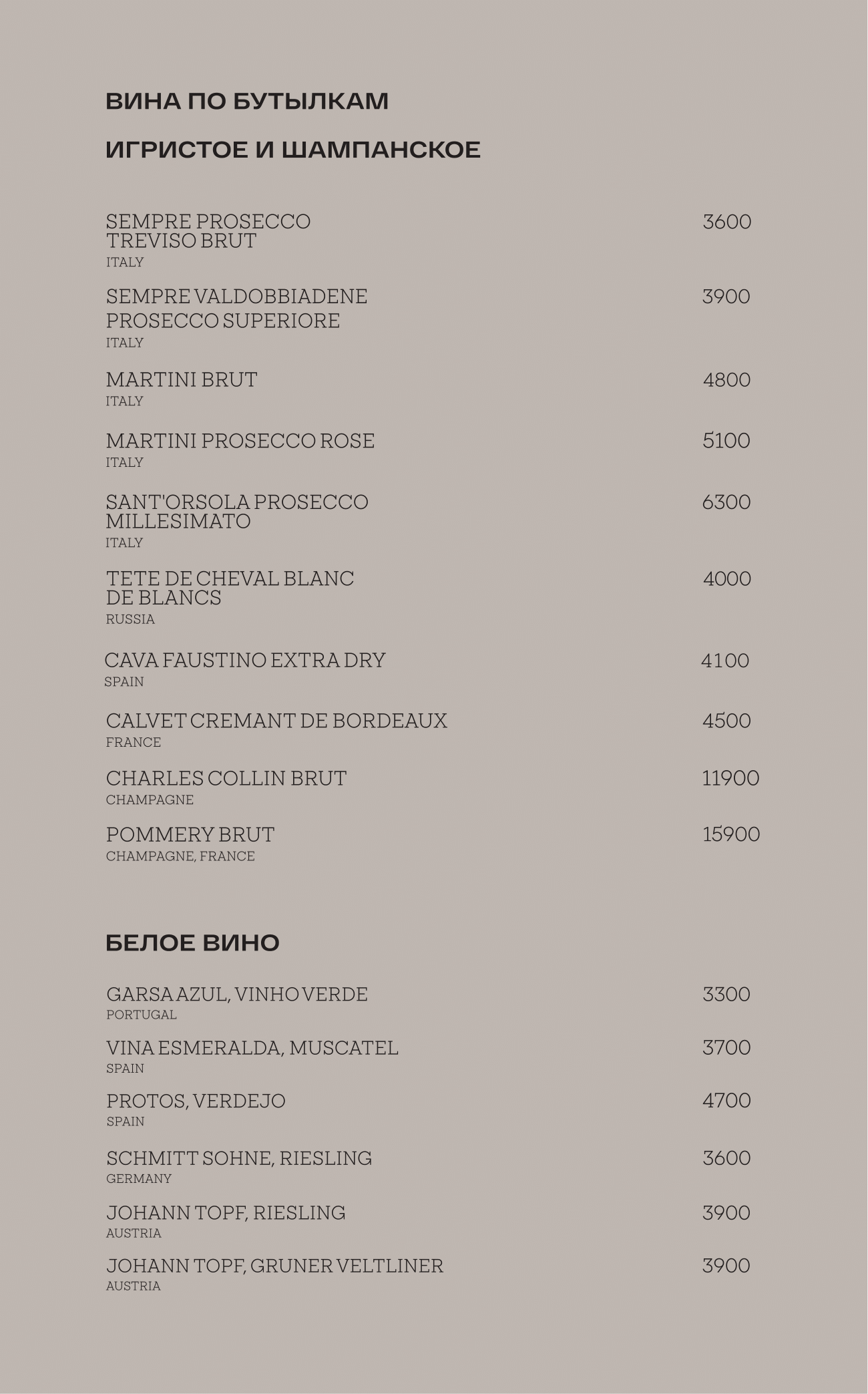 ВИНА ПО БУТЫЛКАМ

ИГРИСТОЕ И ШАМПАНСКОЕ

SEMPRE PROSECCO TREVISO BRUT 3600
ITALY

SEMPRE VALDOBBIADENE PROSECCO SUPERIORE 3900
ITALY

MARTINI BRUT 4800
ITALY

MARTINI PROSECCO ROSE 5100
ITALY

SANT'ORSOLA PROSECCO MILLESIMATO 6300
ITALY

TETE DE CHEVAL BLANC DE BLANCS 4000
RUSSIA

CAVA FAUSTINO EXTRA DRY 4100
SPAIN

CALVET CREMANT DE BORDEAUX 4500
FRANCE

CHARLES COLLIN BRUT 11900
CHAMPAGNE

POMMERY BRUT 15900
CHAMPAGNE, FRANCE

БЕЛОЕ ВИНО

GARSA AZUL, VINHO VERDE 3300
PORTUGAL

VINA ESMERALDA, MUSCATEL 3700
SPAIN

PROTOS, VERDEJO 4700
SPAIN

SCHMITT SOHNE, RIESLING 3600
GERMANY

JOHANN TOPF, RIESLING 3900
AUSTRIA

JOHANN TOPF, GRUNER VELTLINER 3900
AUSTRIA